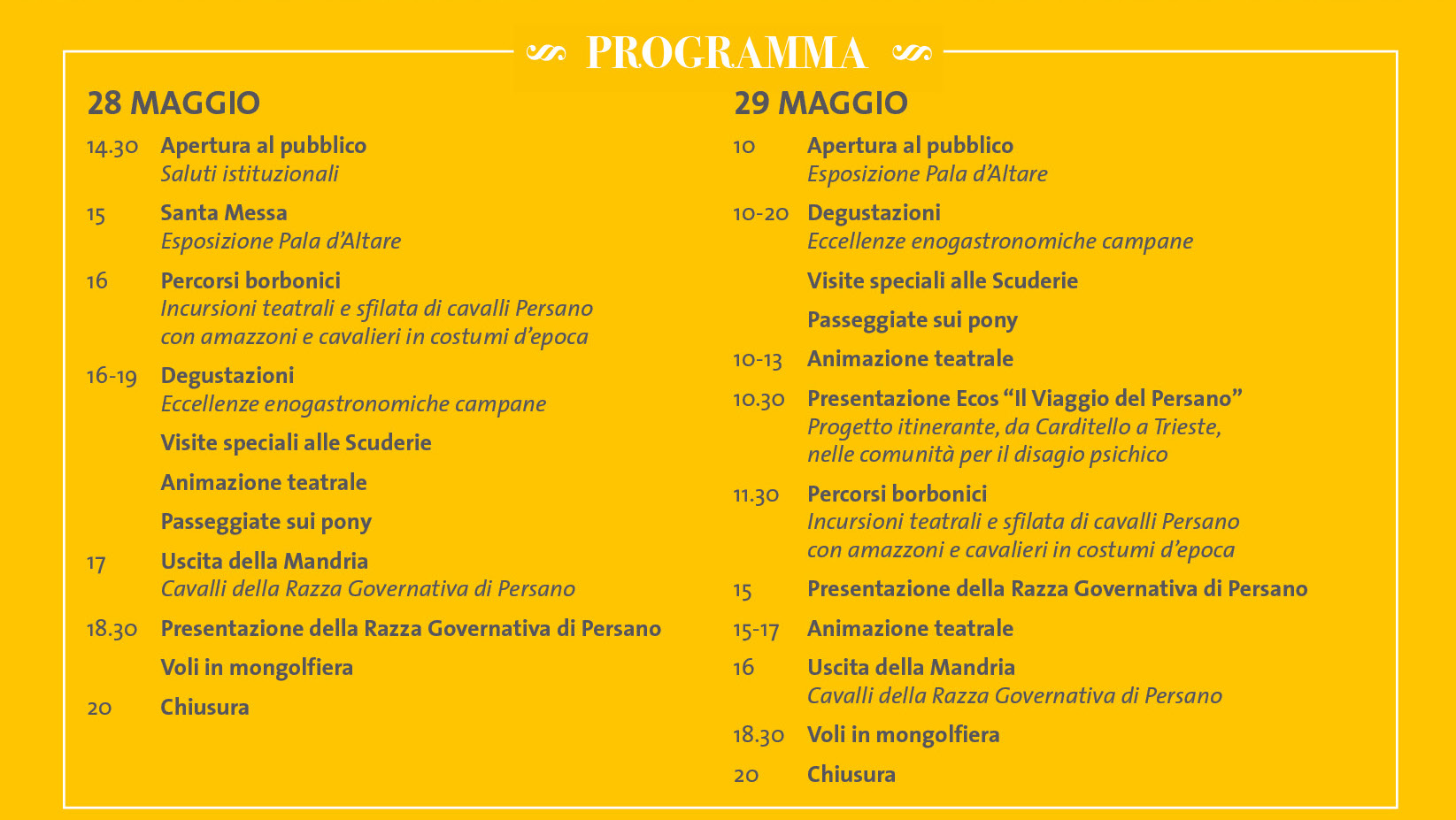 PROGRAMMA

28 MAGGIO

14.30 Apertura al pubblico
Saluti istituzionali

15 Santa Messa
Esposizione Pala d'Altare

16 Percorsi borbonici
Incursioni teatrali e sfilata di cavalli Persano con amazzoni e cavalieri in costumi d'epoca

16-19 Degustazioni
Eccellenze enogastronomiche campane

Visite speciali alle Scuderie

Animazione teatrale

Passeggiate sui pony

17 Uscita della Mandria
Cavalli della Razza Governativa di Persano

18.30 Presentazione della Razza Governativa di Persano

Voli in mongolfiera

20 Chiusura

29 MAGGIO

10 Apertura al pubblico
Esposizione Pala d'Altare

10-20 Degustazioni
Eccellenze enogastronomiche campane

Visite speciali alle Scuderie

Passeggiate sui pony

10-13 Animazione teatrale

10.30 Presentazione Ecos "Il Viaggio del Persano"
Progetto itinerante, da Carditello a Trieste, nelle comunità per il disagio psichico

11.30 Percorsi borbonici
Incursioni teatrali e sfilata di cavalli Persano con amazzoni e cavalieri in costumi d'epoca

15 Presentazione della Razza Governativa di Persano

15-17 Animazione teatrale

16 Uscita della Mandria
Cavalli della Razza Governativa di Persano

18.30 Voli in mongolfiera

20 Chiusura